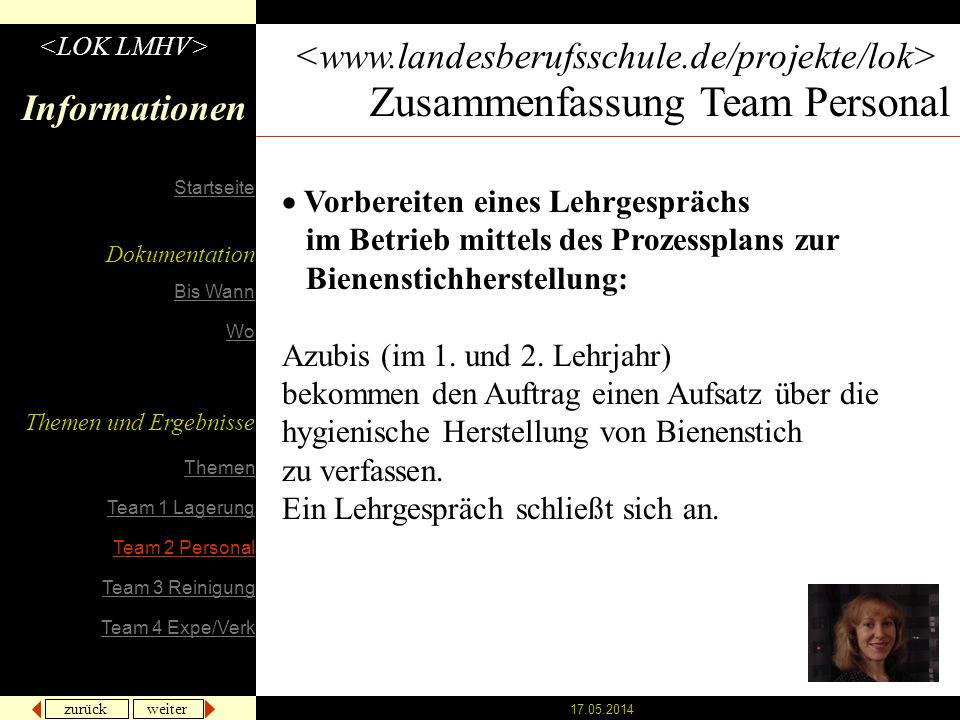 <LOK LMHV>

Informationen

Startseite

Dokumentation

Bis Wann

Wo

Themen und Ergebnisse

Themen

Team 1 Lagerung

Team 2 Personal

Team 3 Reinigung

Team 4 Expe/Verk

<www.landesberufsschule.de/projekte/lok>
Zusammenfassung Team Personal

• Vorbereiten eines Lehrgesprächs im Betrieb mittels des Prozessplans zur Bienenstichherstellung:

Azubis (im 1. und 2. Lehrjahr)
bekommen den Auftrag einen Aufsatz über die hygienische Herstellung von Bienenstich zu verfassen.
Ein Lehrgespräch schließt sich an.

zurück weiter

17.05.2014